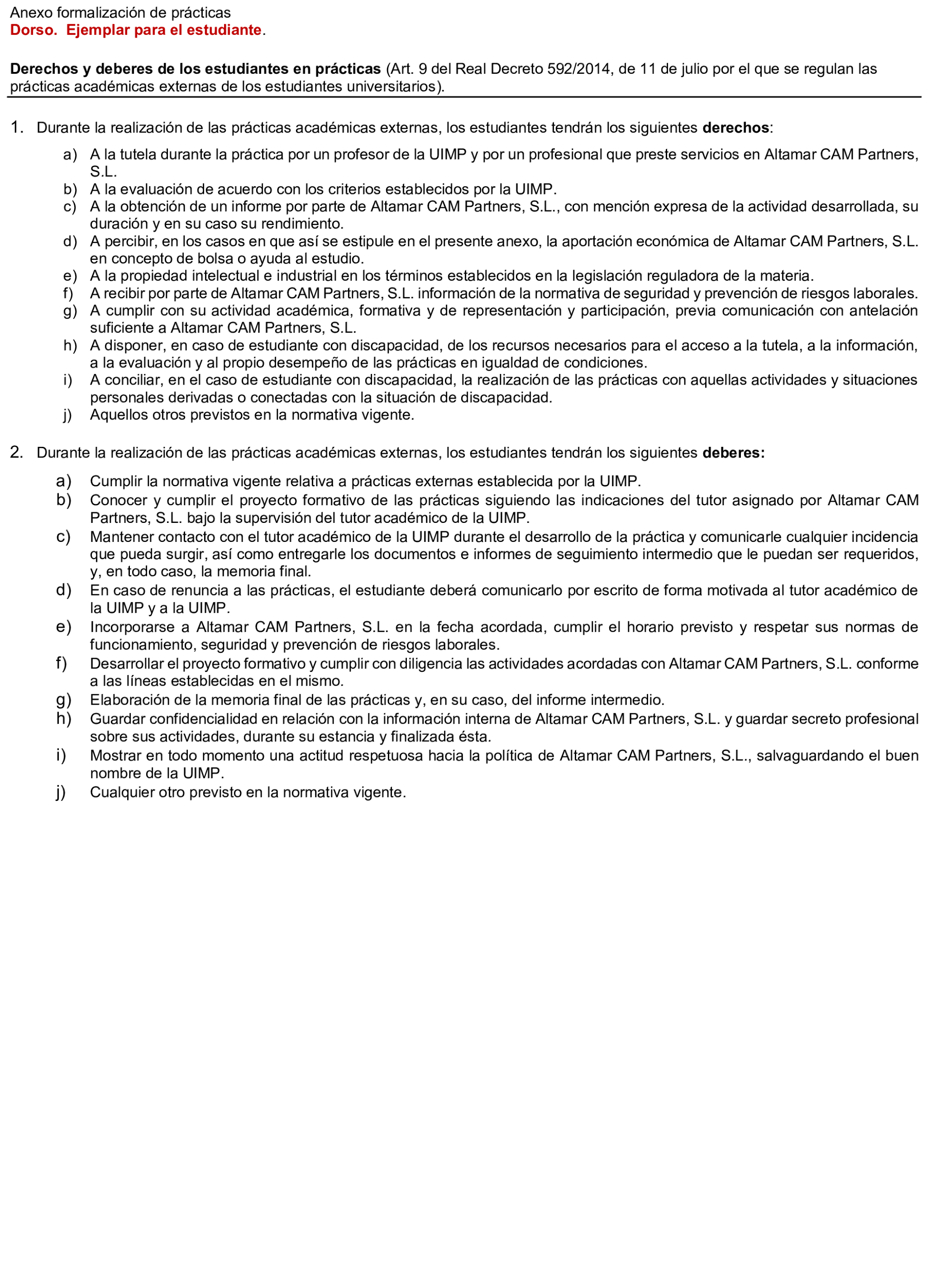 Anexo formalización de prácticas
Dorso. Ejemplar para el estudiante.

Derechos y deberes de los estudiantes en prácticas (Art. 9 del Real Decreto 592/2014, de 11 de julio por el que se regulan las prácticas académicas externas de los estudiantes universitarios).

1. Durante la realización de las prácticas académicas externas, los estudiantes tendrán los siguientes derechos:

a) A la tutela durante la práctica por un profesor de la UIMP y por un profesional que preste servicios en Altamar CAM Partners, S.L.
b) A la evaluación de acuerdo con los criterios establecidos por la UIMP.
c) A la obtención de un informe por parte de Altamar CAM Partners, S.L., con mención expresa de la actividad desarrollada, su duración y en su caso su rendimiento.
d) A percibir, en los casos en que así se estipule en el presente anexo, la aportación económica de Altamar CAM Partners, S.L. en concepto de bolsa o ayuda al estudio.
e) A la propiedad intelectual e industrial en los términos establecidos en la legislación reguladora de la materia.
f) A recibir por parte de Altamar CAM Partners, S.L. información de la normativa de seguridad y prevención de riesgos laborales.
g) A cumplir con su actividad académica, formativa y de representación y participación, previa comunicación con antelación suficiente a Altamar CAM Partners, S.L.
h) A disponer, en caso de estudiante con discapacidad, de los recursos necesarios para el acceso a la tutela, a la información, a la evaluación y al propio desempeño de las prácticas en igualdad de condiciones.
i) A conciliar, en el caso de estudiante con discapacidad, la realización de las prácticas con aquellas actividades y situaciones personales derivadas o conectadas con la situación de discapacidad.
j) Aquellos otros previstos en la normativa vigente.

2. Durante la realización de las prácticas académicas externas, los estudiantes tendrán los siguientes deberes:

a) Cumplir la normativa vigente relativa a prácticas externas establecida por la UIMP.
b) Conocer y cumplir el proyecto formativo de las prácticas siguiendo las indicaciones del tutor asignado por Altamar CAM Partners, S.L. bajo la supervisión del tutor académico de la UIMP.
c) Mantener contacto con el tutor académico de la UIMP durante el desarrollo de la práctica y comunicarle cualquier incidencia que pueda surgir, así como entregarle los documentos e informes de seguimiento intermedio que le puedan ser requeridos, y, en todo caso, la memoria final.
d) En caso de renuncia a las prácticas, el estudiante deberá comunicarlo por escrito de forma motivada al tutor académico de la UIMP y a la UIMP.
e) Incorporarse a Altamar CAM Partners, S.L. en la fecha acordada, cumplir el horario previsto y respetar sus normas de funcionamiento, seguridad y prevención de riesgos laborales.
f) Desarrollar el proyecto formativo y cumplir con diligencia las actividades acordadas con Altamar CAM Partners, S.L. conforme a las líneas establecidas en el mismo.
g) Elaboración de la memoria final de las prácticas y, en su caso, del informe intermedio.
h) Guardar confidencialidad en relación con la información interna de Altamar CAM Partners, S.L. y guardar secreto profesional sobre sus actividades, durante su estancia y finalizada ésta.
i) Mostrar en todo momento una actitud respetuosa hacia la política de Altamar CAM Partners, S.L., salvaguardando el buen nombre de la UIMP.
j) Cualquier otro previsto en la normativa vigente.